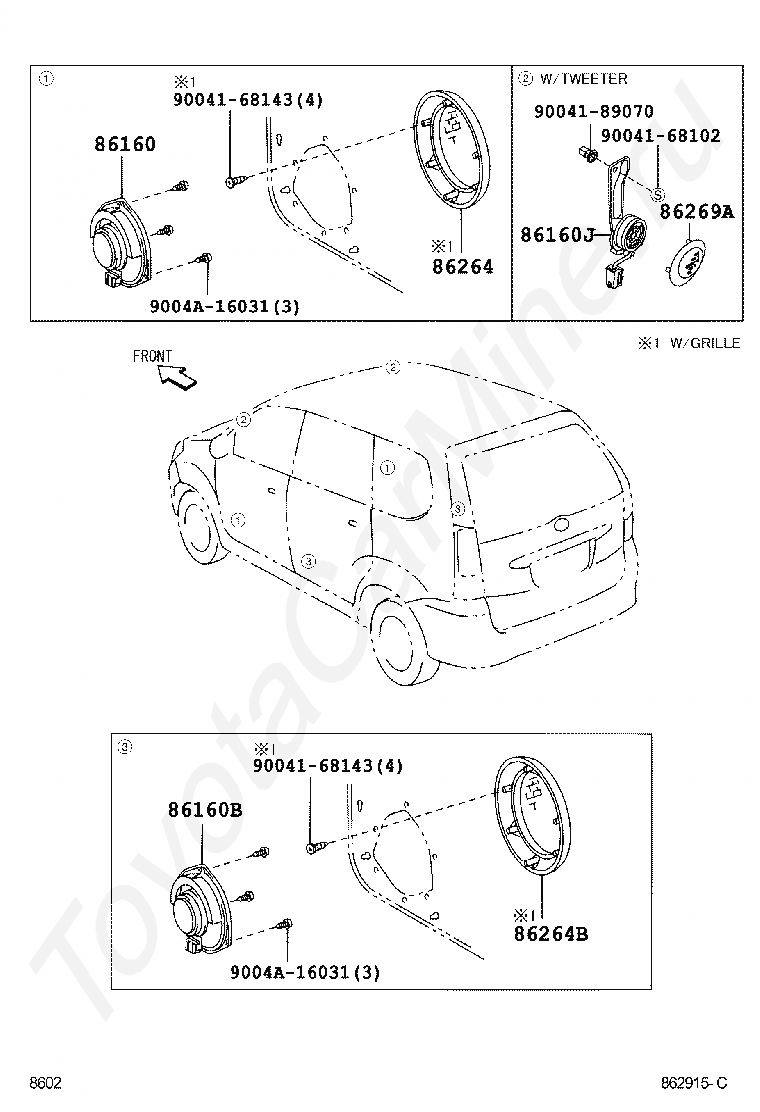 ①
※1
90041-68143(4)
86160
※1
86264
9004A-16031(3)

② W/TWEETER
90041-89070
90041-68102
86269A
86160J

※1 W/GRILLE

FRONT

②
②
①
①
③
③

③
※1
90041-68143(4)
86160B
※1
86264B
9004A-16031(3)

ToyotaCarMine.ru

8602
862915-C